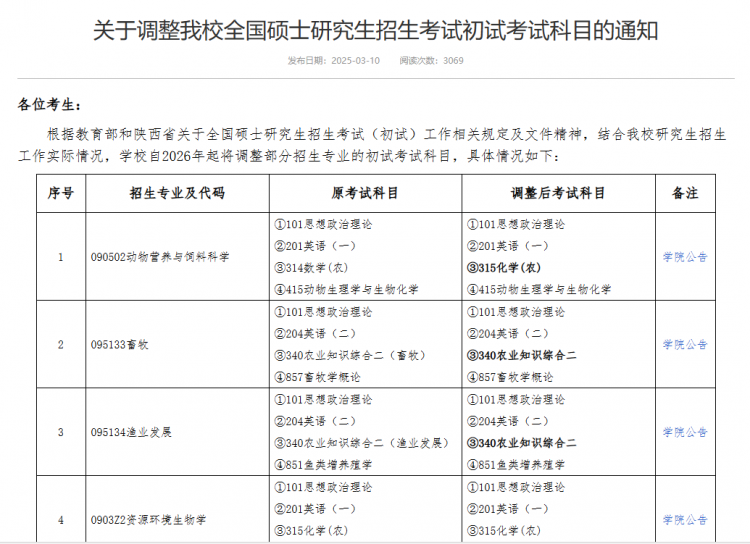 关于调整我校全国硕士研究生招生考试初试考试科目的通知

发布日期：2025-03-10　　阅读次数：3069

各位考生：

根据教育部和陕西省关于全国硕士研究生招生考试（初试）工作相关规定及文件精神，结合我校研究生招生工作实际情况，学校自2026年起将调整部分招生专业的初试考试科目，具体情况如下：

| 序号 | 招生专业及代码 | 原考试科目 | 调整后考试科目 | 备注 |
|---|---|---|---|---|
| 1 | 090502动物营养与饲料科学 | ①101思想政治理论 ②201英语（一） ③314数学（农） ④415动物生理学与生物化学 | ①101思想政治理论 ②201英语（一） ③315化学（农） ④415动物生理学与生物化学 | 学院公告 |
| 2 | 095133畜牧 | ①101思想政治理论 ②204英语（二） ③340农业知识综合二（畜牧） ④857畜牧学概论 | ①101思想政治理论 ②204英语（二） ③340农业知识综合二 ④857畜牧学概论 | 学院公告 |
| 3 | 095134渔业发展 | ①101思想政治理论 ②204英语（二） ③340农业知识综合二（渔业发展） ④851鱼类增养殖学 | ①101思想政治理论 ②204英语（二） ③340农业知识综合二 ④851鱼类增养殖学 | 学院公告 |
| 4 | 0903Z2资源环境生物学 | ①101思想政治理论 ②201英语（一） ③315化学（农） | ①101思想政治理论 ②201英语（一） ③315化学（农） | 学院公告 |